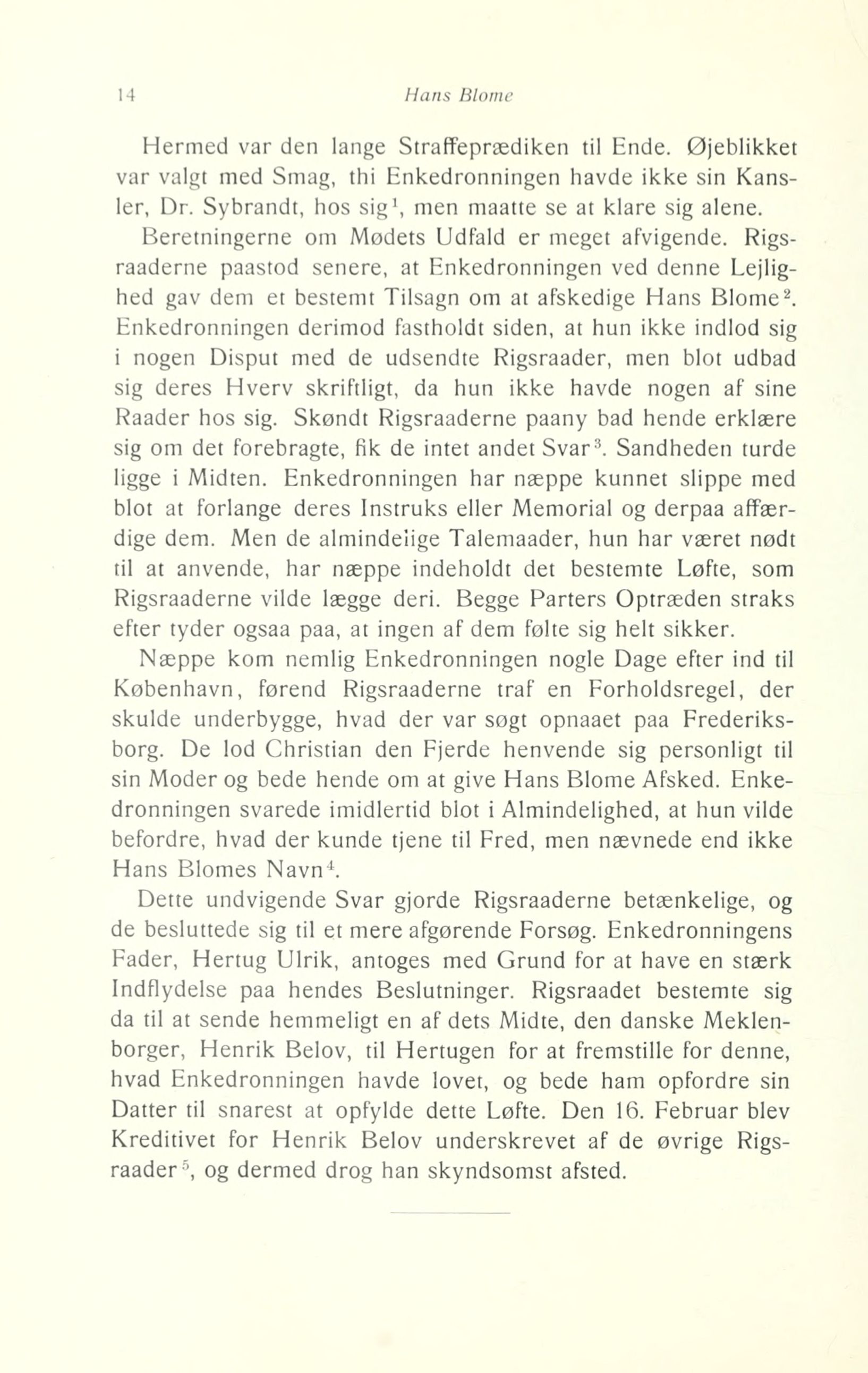 14 Hans Blome

Hermed var den lange Straffeprædiken til Ende. Øjeblikket var valgt med Smag, thi Enkedronningen havde ikke sin Kansler, Dr. Sybrandt, hos sig$^1$, men maatte se at klare sig alene.

Beretningerne om Mødets Udfald er meget afvigende. Rigsraaderne paastod senere, at Enkedronningen ved denne Lejlighed gav dem et bestemt Tilsagn om at afskedige Hans Blome$^2$. Enkedronningen derimod fastholdt siden, at hun ikke indlod sig i nogen Disput med de udsendte Rigsraader, men blot udbad sig deres Hverv skriftligt, da hun ikke havde nogen af sine Raader hos sig. Skøndt Rigsraaderne paany bad hende erklære sig om det forebragte, fik de intet andet Svar$^3$. Sandheden turde ligge i Midten. Enkedronningen har næppe kunnet slippe med blot at forlange deres Instruks eller Memorial og derpaa affærdige dem. Men de almindelige Talemaader, hun har været nødt til at anvende, har næppe indeholdt det bestemte Løfte, som Rigsraaderne vilde lægge deri. Begge Parters Optræden straks efter tyder ogsaa paa, at ingen af dem følte sig helt sikker.

Næppe kom nemlig Enkedronningen nogle Dage efter ind til København, førend Rigsraaderne traf en Forholdsregel, der skulde underbygge, hvad der var søgt opnaaet paa Frederiksborg. De lod Christian den Fjerde henvende sig personligt til sin Moder og bede hende om at give Hans Blome Afsked. Enkedronningen svarede imidlertid blot i Almindelighed, at hun vilde befordre, hvad der kunde tjene til Fred, men nævnede end ikke Hans Blomes Navn$^4$.

Dette undvigende Svar gjorde Rigsraaderne betænkelige, og de besluttede sig til et mere afgørende Forsøg. Enkedronningens Fader, Hertug Ulrik, antoges med Grund for at have en stærk Indflydelse paa hendes Beslutninger. Rigsraadet bestemte sig da til at sende hemmeligt en af dets Midte, den danske Meklenborger, Henrik Belov, til Hertugen for at fremstille for denne, hvad Enkedronningen havde lovet, og bede ham opfordre sin Datter til snarest at opfylde dette Løfte. Den 16. Februar blev Kreditivet for Henrik Belov underskrevet af de øvrige Rigsraader$^5$, og dermed drog han skyndsomst afsted.